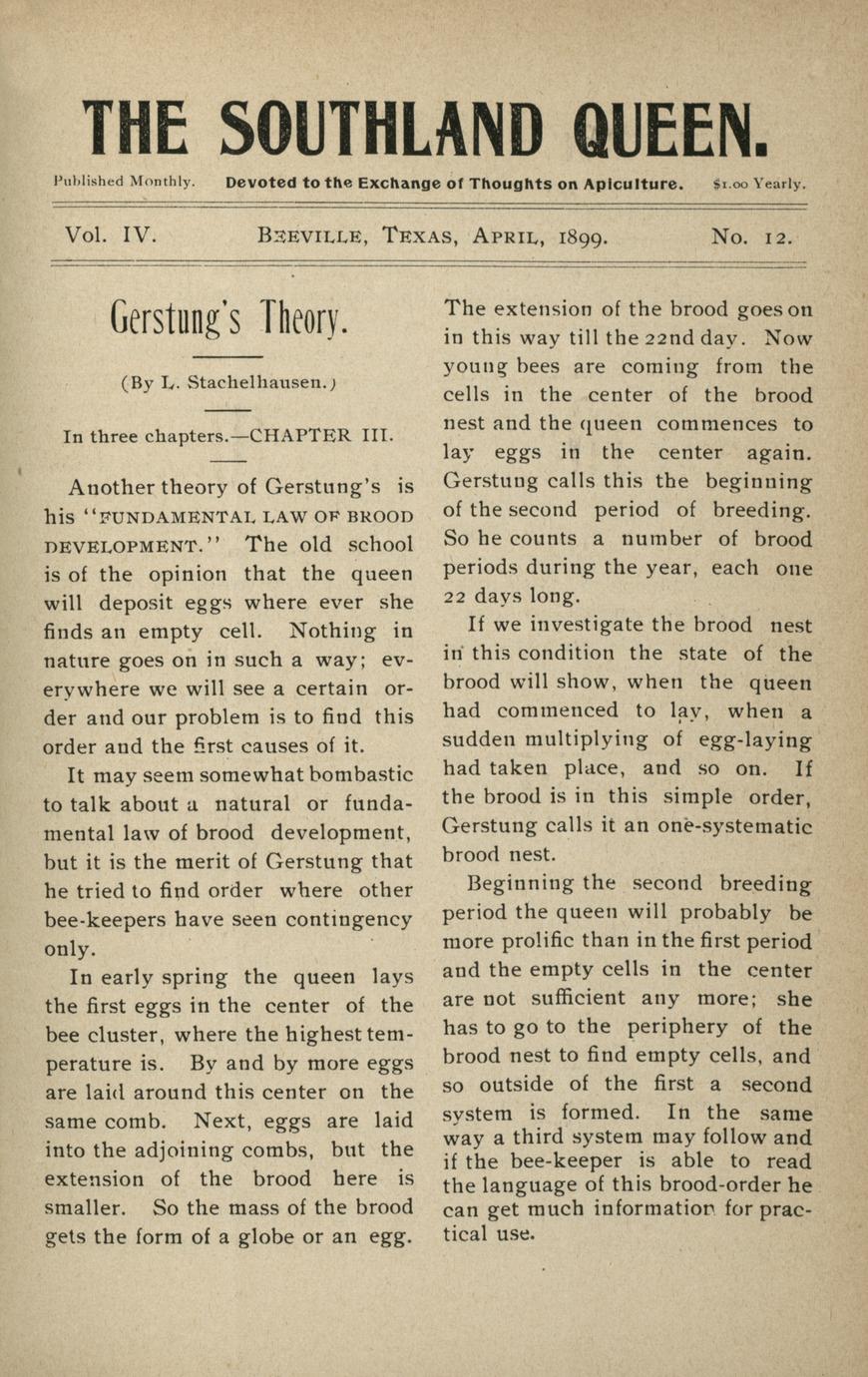 THE SOUTHLAND QUEEN.

Published Monthly. Devoted to the Exchange of Thoughts on Apiculture. $1.00 Yearly.

Vol. IV. BEEVILLE, TEXAS, APRIL, 1899. No. 12.

Gerstung's Theory.

(By L. Stachelhausen.)

In three chapters.—CHAPTER III.

Another theory of Gerstung's is his "FUNDAMENTAL LAW OF BROOD DEVELOPMENT." The old school is of the opinion that the queen will deposit eggs where ever she finds an empty cell. Nothing in nature goes on in such a way; everywhere we will see a certain order and our problem is to find this order and the first causes of it.

It may seem somewhat bombastic to talk about a natural or fundamental law of brood development, but it is the merit of Gerstung that he tried to find order where other bee-keepers have seen contingency only.

In early spring the queen lays the first eggs in the center of the bee cluster, where the highest temperature is. By and by more eggs are laid around this center on the same comb. Next, eggs are laid into the adjoining combs, but the extension of the brood here is smaller. So the mass of the brood gets the form of a globe or an egg. The extension of the brood goes on in this way till the 22nd day. Now young bees are coming from the cells in the center of the brood nest and the queen commences to lay eggs in the center again. Gerstung calls this the beginning of the second period of breeding. So he counts a number of brood periods during the year, each one 22 days long.

If we investigate the brood nest in this condition the state of the brood will show, when the queen had commenced to lay, when a sudden multiplying of egg-laying had taken place, and so on. If the brood is in this simple order, Gerstung calls it an one-systematic brood nest.

Beginning the second breeding period the queen will probably be more prolific than in the first period and the empty cells in the center are not sufficient any more; she has to go to the periphery of the brood nest to find empty cells, and so outside of the first a second system is formed. In the same way a third system may follow and if the bee-keeper is able to read the language of this brood-order he can get much information for practical use.